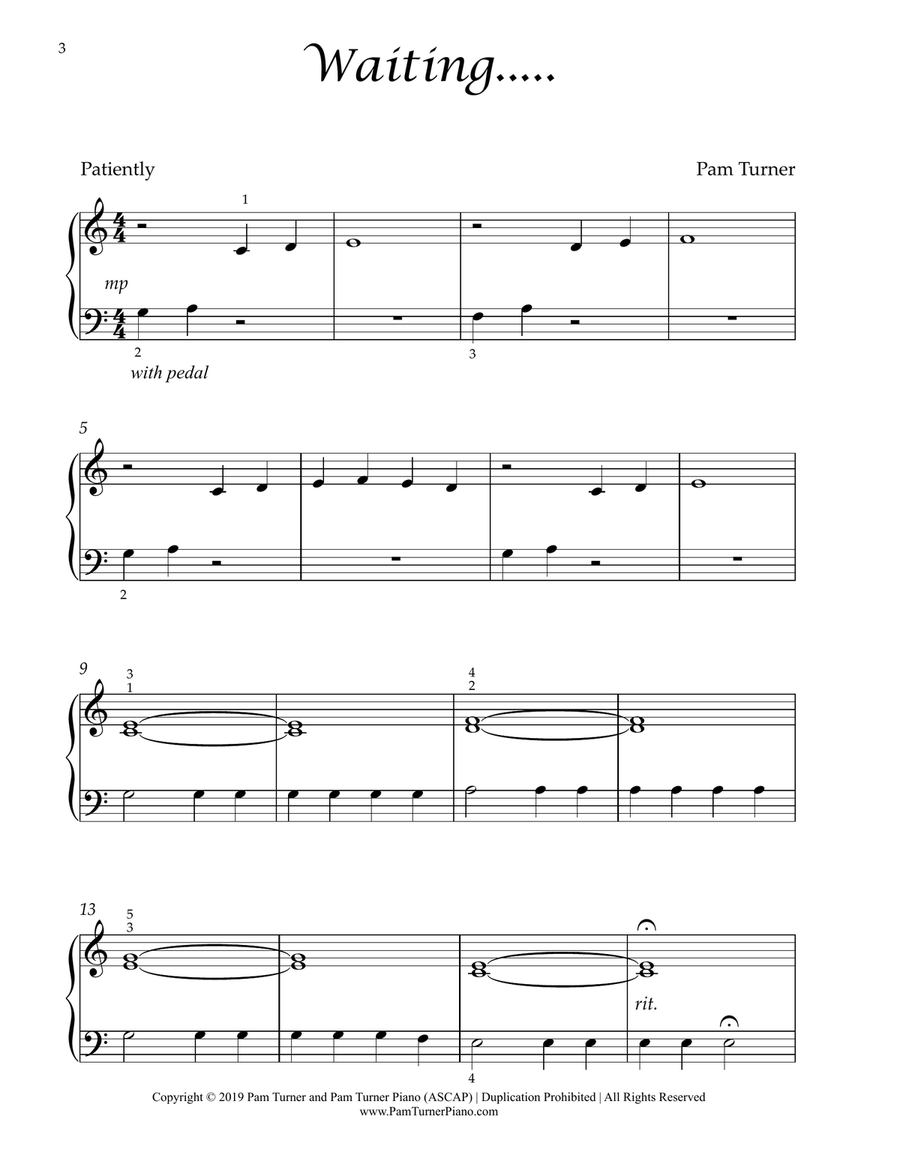 3

Waiting.....

Patiently

Pam Turner

1

mp

2

with pedal

3

5

2

9

3
1

4
2

13

5
3

rit.

4

Copyright © 2019 Pam Turner and Pam Turner Piano (ASCAP) | Duplication Prohibited | All Rights Reserved
www.PamTurnerPiano.com